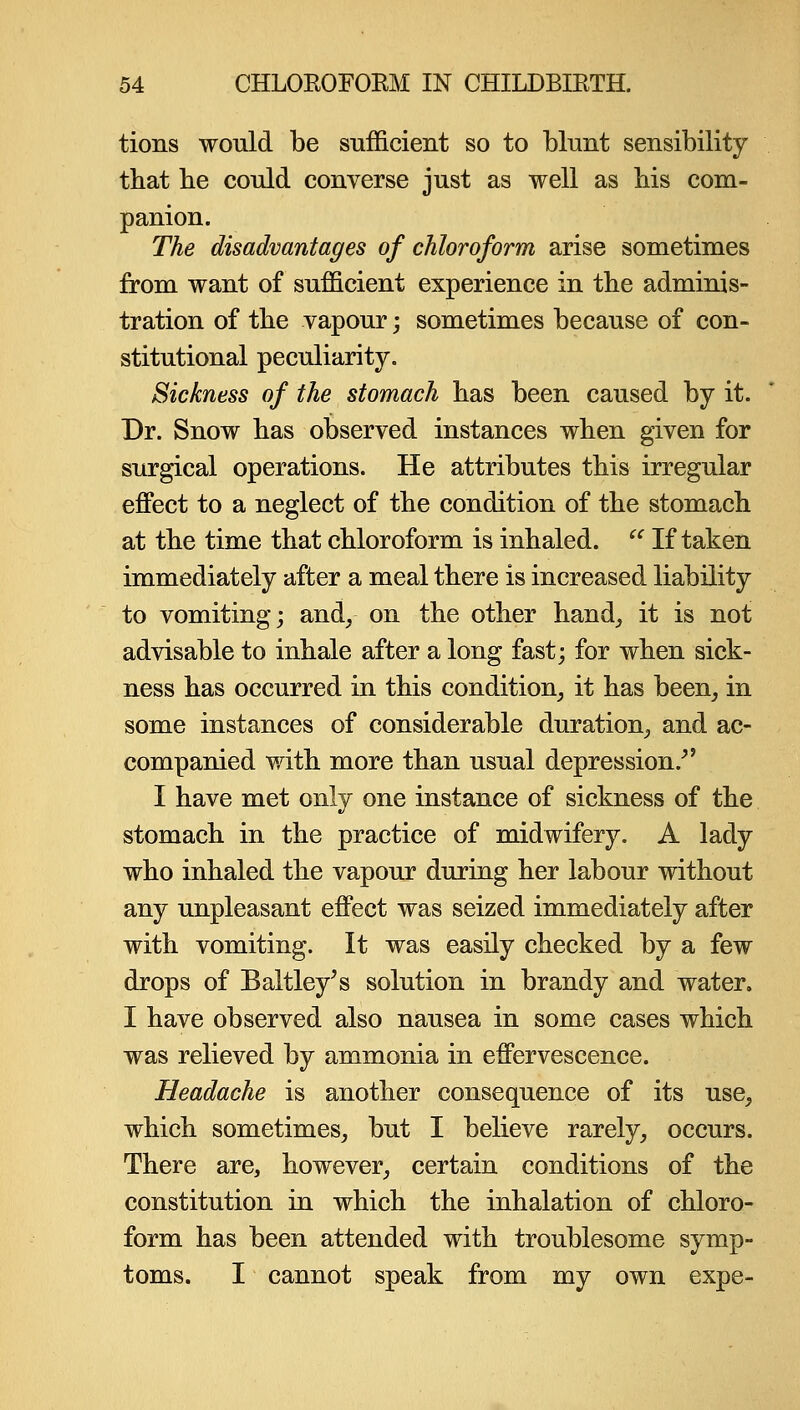 54 CHLOROFORM IN CHILDBIRTH.

tions would be sufficient so to blunt sensibility that he could converse just as well as his companion.

The disadvantages of chloroform arise sometimes from want of sufficient experience in the administration of the vapour; sometimes because of constitutional peculiarity.

Sickness of the stomach has been caused by it. Dr. Snow has observed instances when given for surgical operations. He attributes this irregular effect to a neglect of the condition of the stomach at the time that chloroform is inhaled. "If taken immediately after a meal there is increased liability to vomiting; and, on the other hand, it is not advisable to inhale after a long fast; for when sickness has occurred in this condition, it has been, in some instances of considerable duration, and accompanied with more than usual depression."

I have met only one instance of sickness of the stomach in the practice of midwifery. A lady who inhaled the vapour during her labour without any unpleasant effect was seized immediately after with vomiting. It was easily checked by a few drops of Baltley's solution in brandy and water. I have observed also nausea in some cases which was relieved by ammonia in effervescence.

Headache is another consequence of its use, which sometimes, but I believe rarely, occurs. There are, however, certain conditions of the constitution in which the inhalation of chloroform has been attended with troublesome symptoms. I cannot speak from my own expe-